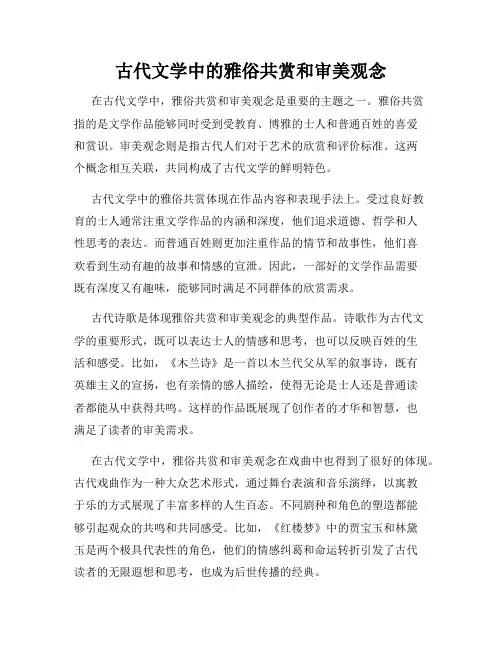 古代文学中的雅俗共赏和审美观念

在古代文学中，雅俗共赏和审美观念是重要的主题之一。雅俗共赏指的是文学作品能够同时受到受教育、博雅的士人和普通百姓的喜爱和赏识。审美观念则是指古代人们对于艺术的欣赏和评价标准。这两个概念相互关联，共同构成了古代文学的鲜明特色。

古代文学中的雅俗共赏体现在作品内容和表现手法上。受过良好教育的士人通常注重文学作品的内涵和深度，他们追求道德、哲学和人性思考的表达。而普通百姓则更加注重作品的情节和故事性，他们喜欢看到生动有趣的故事和情感的宣泄。因此，一部好的文学作品需要既有深度又有趣味，能够同时满足不同群体的欣赏需求。

古代诗歌是体现雅俗共赏和审美观念的典型作品。诗歌作为古代文学的重要形式，既可以表达士人的情感和思考，也可以反映百姓的生活和感受。比如，《木兰诗》是一首以木兰代父从军的叙事诗，既有英雄主义的宣扬，也有亲情的感人描绘，使得无论是士人还是普通读者都能从中获得共鸣。这样的作品既展现了创作者的才华和智慧，也满足了读者的审美需求。

在古代文学中，雅俗共赏和审美观念在戏曲中也得到了很好的体现。古代戏曲作为一种大众艺术形式，通过舞台表演和音乐演绎，以寓教于乐的方式展现了丰富多样的人生百态。不同剧种和角色的塑造都能够引起观众的共鸣和共同感受。比如，《红楼梦》中的贾宝玉和林黛玉是两个极具代表性的角色，他们的情感纠葛和命运转折引发了古代读者的无限遐想和思考，也成为后世传播的经典。